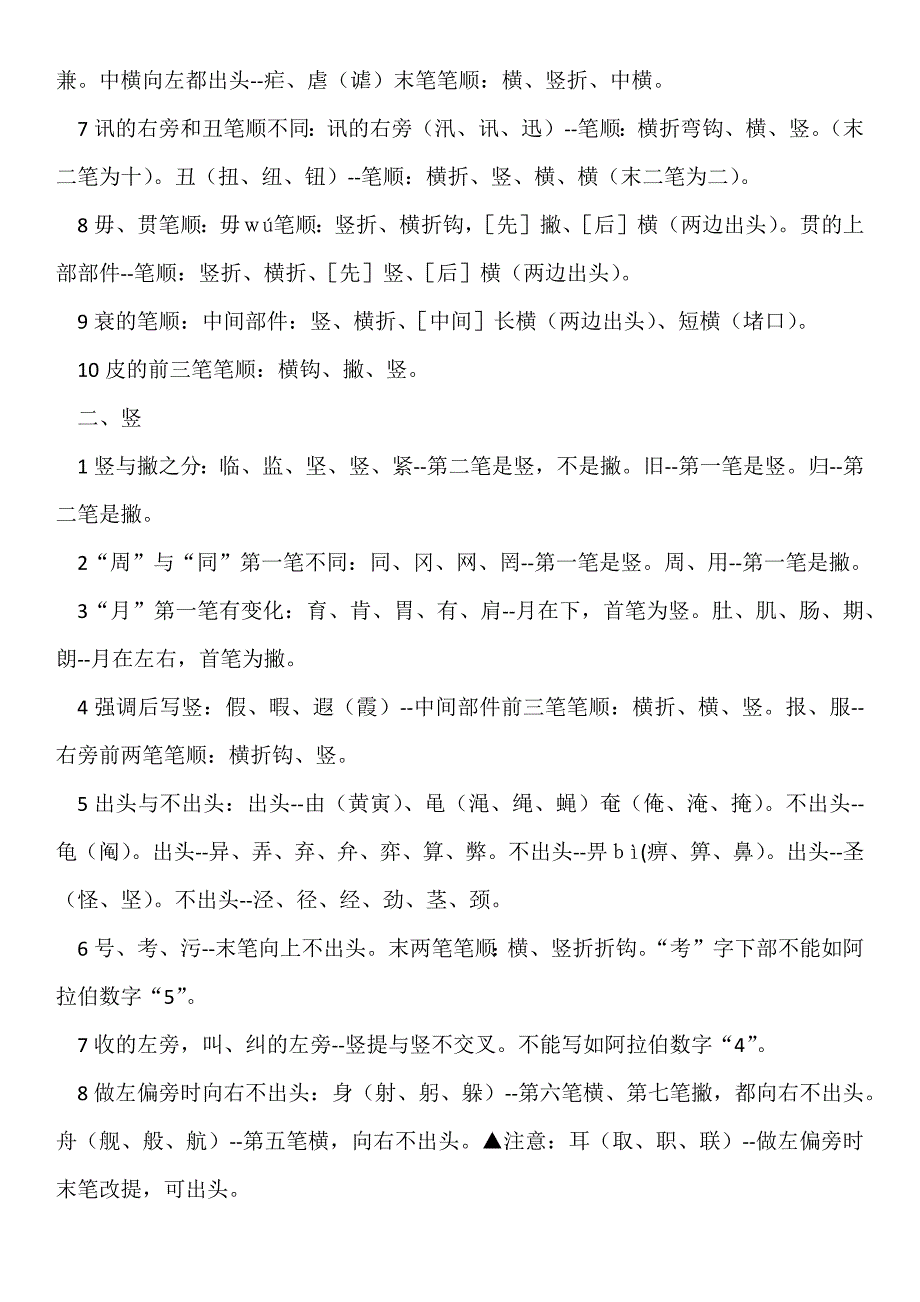 兼。中横向左都出头--疟、虐（谑）末笔笔顺：横、竖折、中横。

7 讯的右旁和丑笔顺不同：讯的右旁（汛、讯、迅）--笔顺：横折弯钩、横、竖。（末二笔为十）。丑（扭、纽、钮）--笔顺：横折、竖、横、横（末二笔为二）。

8 毋、贯笔顺：毋 wú笔顺：竖折、横折钩，［先］撇、［后］横（两边出头）。贯的上部部件--笔顺：竖折、横折、［先］竖、［后］横（两边出头）。

9 衰的笔顺：中间部件：竖、横折、［中间］长横（两边出头）、短横（堵口）。

10 皮的前三笔笔顺：横钩、撇、竖。

二、竖

1 竖与撇之分：临、监、坚、竖、紧--第二笔是竖，不是撇。旧--第一笔是竖。归--第二笔是撇。

2“周”与“同”第一笔不同：同、冈、网、罔--第一笔是竖。周、用--第一笔是撇。

3“月”第一笔有变化：育、肯、胃、有、肩--月在下，首笔为竖。肚、肌、肠、期、朗--月在左右，首笔为撇。

4 强调后写竖：假、暇、遐（霞）--中间部件前三笔笔顺：横折、横、竖。报、服--右旁前两笔笔顺：横折钩、竖。

5 出头与不出头：出头--由（黄寅）、黾（渑、绳、蝇）奄（俺、淹、掩）。不出头--龟（阄）。出头--异、弄、弃、弁、弈、算、弊。不出头--畀 bì(痹、箅、鼻）。出头--圣（怪、坚）。不出头--泾、径、经、劲、茎、颈。

6 号、考、污--末笔向上不出头。末两笔笔顺：横、竖折折钩。“考”字下部不能如阿拉伯数字“5”。

7 收的左旁，叫、纠的左旁--竖提与竖不交叉。不能写如阿拉伯数字“4”。

8 做左偏旁时向右不出头：身（射、躬、躲）--第六笔横、第七笔撇，都向右不出头。舟（舰、般、航）--第五笔横，向右不出头。▲注意：耳（取、职、联）--做左偏旁时末笔改提，可出头。